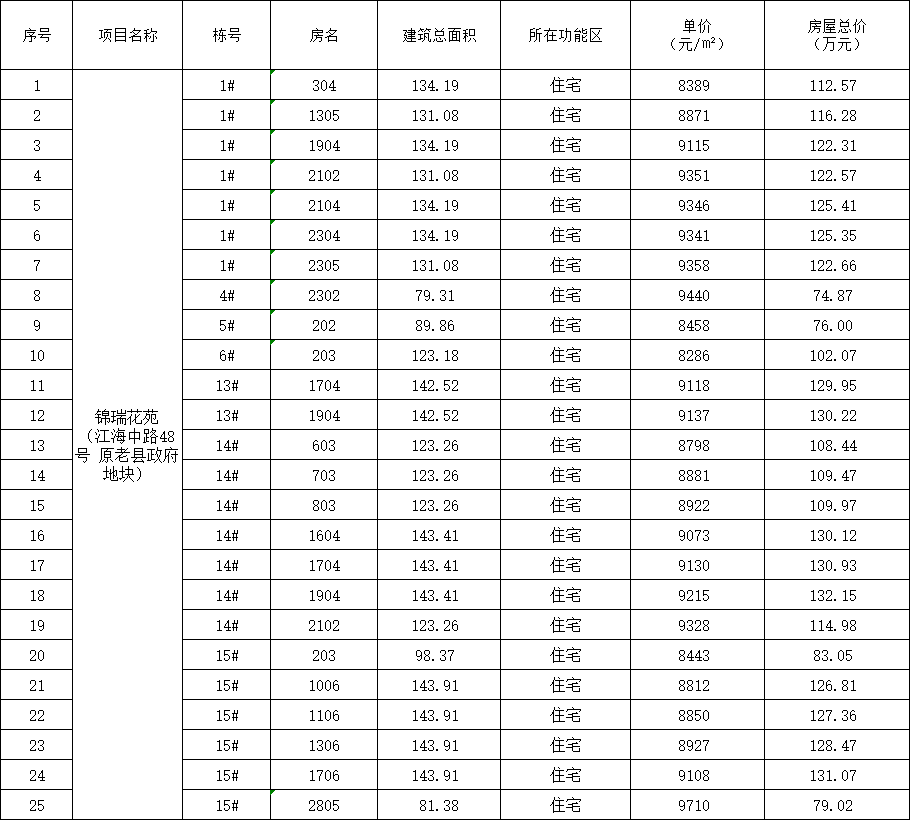 | 序号 | 项目名称 | 栋号 | 房名 | 建筑总面积 | 所在功能区 | 单价（元/m²） | 房屋总价（万元） |
|---|---|---|---|---|---|---|---|
| 1 | 锦瑞花苑（江海中路48号 原老县政府地块） | 1# | 304 | 134.19 | 住宅 | 8389 | 112.57 |
| 2 | | 1# | 1305 | 131.08 | 住宅 | 8871 | 116.28 |
| 3 | | 1# | 1904 | 134.19 | 住宅 | 9115 | 122.31 |
| 4 | | 1# | 2102 | 131.08 | 住宅 | 9351 | 122.57 |
| 5 | | 1# | 2104 | 134.19 | 住宅 | 9346 | 125.41 |
| 6 | | 1# | 2304 | 134.19 | 住宅 | 9341 | 125.35 |
| 7 | | 1# | 2305 | 131.08 | 住宅 | 9358 | 122.66 |
| 8 | | 4# | 2302 | 79.31 | 住宅 | 9440 | 74.87 |
| 9 | | 5# | 202 | 89.86 | 住宅 | 8458 | 76.00 |
| 10 | | 6# | 203 | 123.18 | 住宅 | 8286 | 102.07 |
| 11 | | 13# | 1704 | 142.52 | 住宅 | 9118 | 129.95 |
| 12 | | 13# | 1904 | 142.52 | 住宅 | 9137 | 130.22 |
| 13 | | 14# | 603 | 123.26 | 住宅 | 8798 | 108.44 |
| 14 | | 14# | 703 | 123.26 | 住宅 | 8881 | 109.47 |
| 15 | | 14# | 803 | 123.26 | 住宅 | 8922 | 109.97 |
| 16 | | 14# | 1604 | 143.41 | 住宅 | 9073 | 130.12 |
| 17 | | 14# | 1704 | 143.41 | 住宅 | 9130 | 130.93 |
| 18 | | 14# | 1904 | 143.41 | 住宅 | 9215 | 132.15 |
| 19 | | 14# | 2102 | 123.26 | 住宅 | 9328 | 114.98 |
| 20 | | 15# | 203 | 98.37 | 住宅 | 8443 | 83.05 |
| 21 | | 15# | 1006 | 143.91 | 住宅 | 8812 | 126.81 |
| 22 | | 15# | 1106 | 143.91 | 住宅 | 8850 | 127.36 |
| 23 | | 15# | 1306 | 143.91 | 住宅 | 8927 | 128.47 |
| 24 | | 15# | 1706 | 143.91 | 住宅 | 9108 | 131.07 |
| 25 | | 15# | 2805 | 81.38 | 住宅 | 9710 | 79.02 |